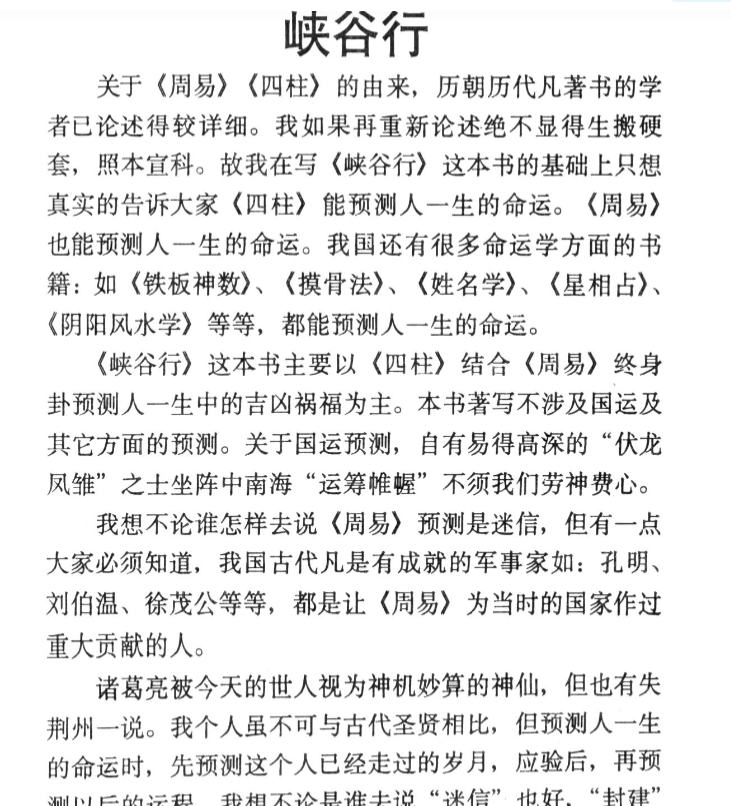 峡谷行

关于《周易》《四柱》的由来，历朝历代凡著书的学者已论述得较详细。我如果再重新论述绝不显得生搬硬套，照本宣科。故我在写《峡谷行》这本书的基础上只想真实的告诉大家《四柱》能预测人一生的命运。《周易》也能预测人一生的命运。我国还有很多命运学方面的书籍：如《铁板神数》、《摸骨法》、《姓名学》、《星相占》、《阴阳风水学》等等，都能预测人一生的命运。

《峡谷行》这本书主要以《四柱》结合《周易》终身卦预测人一生中的吉凶祸福为主。本书著写不涉及国运及其它方面的预测。关于国运预测，自有易得高深的“伏龙凤雏”之士坐阵中南海“运筹帷幄”不须我们劳神费心。

我想不论谁怎样去说《周易》预测是迷信，但有一点大家必须知道，我国古代凡是有成就的军事家如：孔明、刘伯温、徐茂公等等，都是让《周易》为当时的国家作过重大贡献的人。

诸葛亮被今天的世人视为神机妙算的神仙，但也有失荆州一说。我个人虽不可与古代圣贤相比，但预测人一生的命运时，先预测这个人已经走过的岁月，应验后，再预测以后的运程。我想不论是谁去说“迷信”也好，“封建”